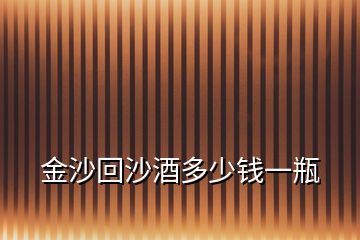 金沙回沙酒多少钱一瓶